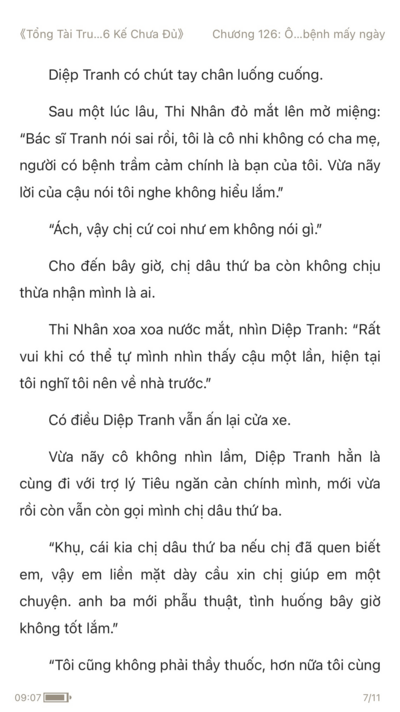 《Tổng Tài Tru...6 Kế Chưa Đủ》 Chương 126: Ô...bệnh mấy ngày

Diệp Tranh có chút tay chân luống cuống.

Sau một lúc lâu, Thi Nhân đỏ mắt lên mở miệng: "Bác sĩ Tranh nói sai rồi, tôi là cô nhi không có cha mẹ, người có bệnh trầm cảm chính là bạn của tôi. Vừa nãy lời của cậu nói tôi nghe không hiểu lắm."

"Ách, vậy chị cứ coi như em không nói gì."

Cho đến bây giờ, chị dâu thứ ba còn không chịu thừa nhận mình là ai.

Thi Nhân xoa xoa nước mắt, nhìn Diệp Tranh: "Rất vui khi có thể tự mình nhìn thấy cậu một lần, hiện tại tôi nghĩ tôi nên về nhà trước."

Có điều Diệp Tranh vẫn ấn lại cửa xe.

Vừa nãy cô không nhìn lầm, Diệp Tranh hẳn là cùng đi với trợ lý Tiêu ngăn cản chính mình, mới vừa rồi còn vẫn còn gọi mình chị dâu thứ ba.

"Khụ, cái kia chị dâu thứ ba nếu chị đã quen biết em, vậy em liền mặt dày cầu xin chị giúp em một chuyện. anh ba mới phẫu thuật, tình huống bây giờ không tốt lắm."

"Tôi cũng không phải thầy thuốc, hơn nữa tôi cùng

09:07 7/11